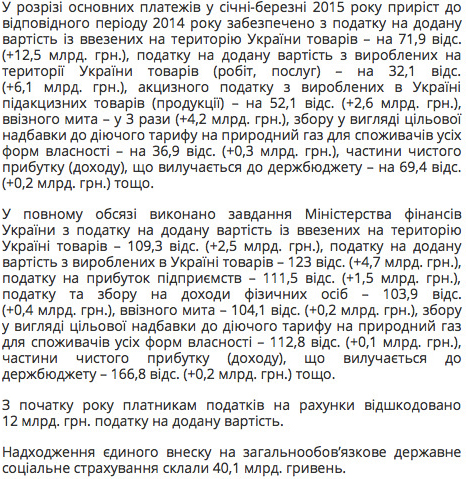 У розрізі основних платежів у січні-березні 2015 року приріст до відповідного періоду 2014 року забезпечено з податку на додану вартість із ввезених на територію України товарів – на 71,9 відс. (+12,5 млрд. грн.), податку на додану вартість з вироблених на території України товарів (робіт, послуг) – на 32,1 відс. (+6,1 млрд. грн.), акцизного податку з вироблених в Україні підакцизних товарів (продукції) – на 52,1 відс. (+2,6 млрд. грн.), ввізного мита – у 3 рази (+4,2 млрд. грн.), збору у вигляді цільової надбавки до діючого тарифу на природний газ для споживачів усіх форм власності – на 36,9 відс. (+0,3 млрд. грн.), частини чистого прибутку (доходу), що вилучається до держбюджету – на 69,4 відс. (+0,2 млрд. грн.) тощо.

У повному обсязі виконано завдання Міністерства фінансів України з податку на додану вартість із ввезених на територію Україні товарів – 109,3 відс. (+2,5 млрд. грн.), податку на додану вартість з вироблених в Україні товарів – 123 відс. (+4,7 млрд. грн.), податку на прибуток підприємств – 111,5 відс. (+1,5 млрд. грн.), податку та збору на доходи фізичних осіб – 103,9 відс. (+0,4 млрд. грн.), ввізного мита – 104,1 відс. (+0,2 млрд. грн.), збору у вигляді цільової надбавки до діючого тарифу на природний газ для споживачів усіх форм власності – 112,8 відс. (+0,1 млрд. грн.), частини чистого прибутку (доходу), що вилучається до держбюджету – 166,8 відс. (+0,2 млрд. грн.) тощо.

З початку року платникам податків на рахунки відшкодовано 12 млрд. грн. податку на додану вартість.

Надходження єдиного внеску на загальнообов'язкове державне соціальне страхування склали 40,1 млрд. гривень.